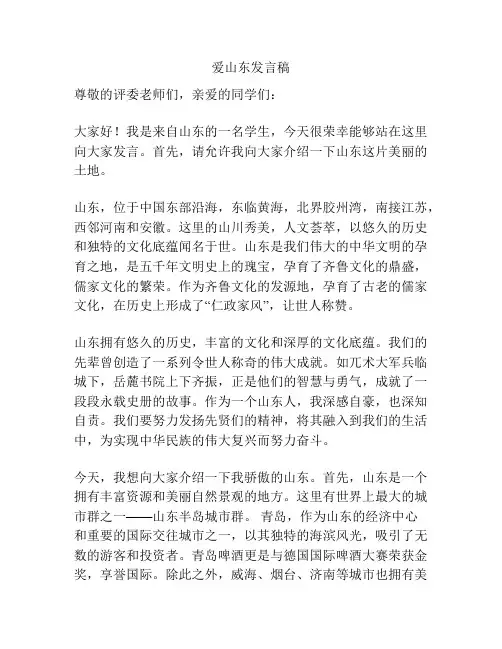 爱山东发言稿

尊敬的评委老师们，亲爱的同学们：

大家好！我是来自山东的一名学生，今天很荣幸能够站在这里向大家发言。首先，请允许我向大家介绍一下山东这片美丽的土地。

山东，位于中国东部沿海，东临黄海，北界胶州湾，南接江苏，西邻河南和安徽。这里的山川秀美，人文荟萃，以悠久的历史和独特的文化底蕴闻名于世。山东是我们伟大的中华文明的孕育之地，是五千年文明史上的瑰宝，孕育了齐鲁文化的鼎盛，儒家文化的繁荣。作为齐鲁文化的发源地，孕育了古老的儒家文化，在历史上形成了“仁政家风”，让世人称赞。

山东拥有悠久的历史，丰富的文化和深厚的文化底蕴。我们的先辈曾创造了一系列令世人称奇的伟大成就。如兀术大军兵临城下，岳麓书院上下齐振，正是他们的智慧与勇气，成就了一段段永载史册的故事。作为一个山东人，我深感自豪，也深知自责。我们要努力发扬先贤们的精神，将其融入到我们的生活中，为实现中华民族的伟大复兴而努力奋斗。

今天，我想向大家介绍一下我骄傲的山东。首先，山东是一个拥有丰富资源和美丽自然景观的地方。这里有世界上最大的城市群之一——山东半岛城市群。 青岛，作为山东的经济中心和重要的国际交往城市之一，以其独特的海滨风光，吸引了无数的游客和投资者。青岛啤酒更是与德国国际啤酒大赛荣获金奖，享誉国际。除此之外，威海、烟台、济南等城市也拥有美